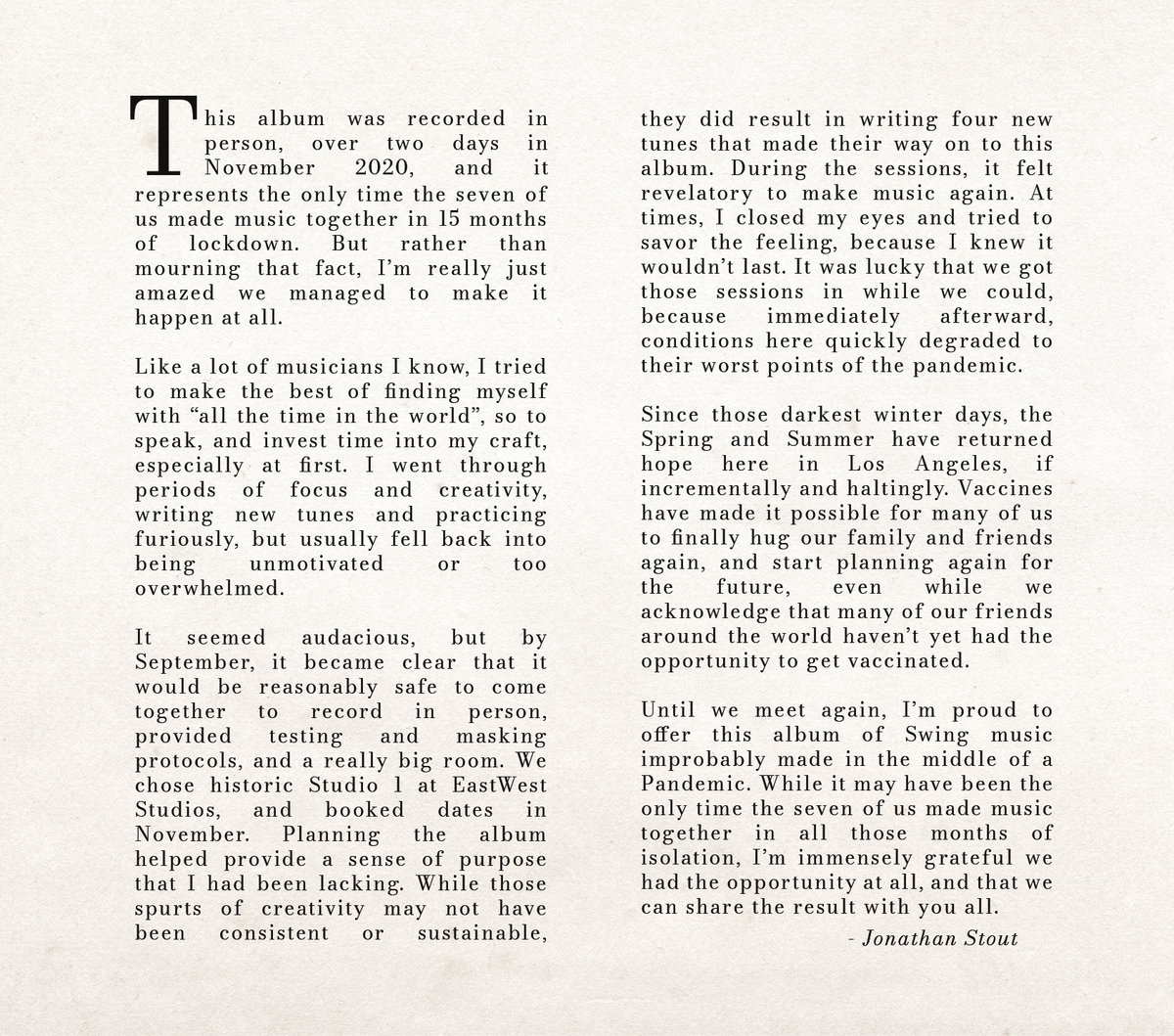 This album was recorded in person, over two days in November 2020, and it represents the only time the seven of us made music together in 15 months of lockdown. But rather than mourning that fact, I'm really just amazed we managed to make it happen at all.

Like a lot of musicians I know, I tried to make the best of finding myself with "all the time in the world", so to speak, and invest time into my craft, especially at first. I went through periods of focus and creativity, writing new tunes and practicing furiously, but usually fell back into being unmotivated or too overwhelmed.

It seemed audacious, but by September, it became clear that it would be reasonably safe to come together to record in person, provided testing and masking protocols, and a really big room. We chose historic Studio 1 at EastWest Studios, and booked dates in November. Planning the album helped provide a sense of purpose that I had been lacking. While those spurts of creativity may not have been consistent or sustainable, they did result in writing four new tunes that made their way on to this album. During the sessions, it felt revelatory to make music again. At times, I closed my eyes and tried to savor the feeling, because I knew it wouldn't last. It was lucky that we got those sessions in while we could, because immediately afterward, conditions here quickly degraded to their worst points of the pandemic.

Since those darkest winter days, the Spring and Summer have returned hope here in Los Angeles, if incrementally and haltingly. Vaccines have made it possible for many of us to finally hug our family and friends again, and start planning again for the future, even while we acknowledge that many of our friends around the world haven't yet had the opportunity to get vaccinated.

Until we meet again, I'm proud to offer this album of Swing music improbably made in the middle of a Pandemic. While it may have been the only time the seven of us made music together in all those months of isolation, I'm immensely grateful we had the opportunity at all, and that we can share the result with you all.

- Jonathan Stout